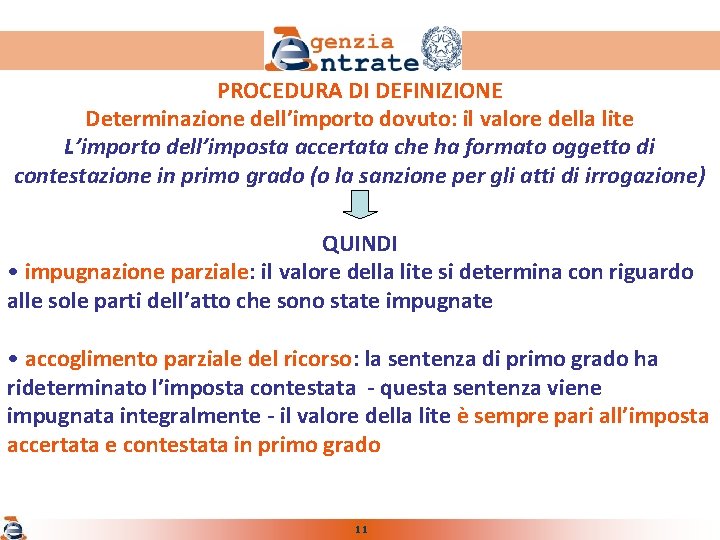 Agenzia Entrate

PROCEDURA DI DEFINIZIONE

Determinazione dell'importo dovuto: il valore della lite

L'importo dell'imposta accertata che ha formato oggetto di contestazione in primo grado (o la sanzione per gli atti di irrogazione)

QUINDI

• impugnazione parziale: il valore della lite si determina con riguardo alle sole parti dell'atto che sono state impugnate

• accoglimento parziale del ricorso: la sentenza di primo grado ha rideterminato l'imposta contestata - questa sentenza viene impugnata integralmente - il valore della lite è sempre pari all'imposta accertata e contestata in primo grado

11